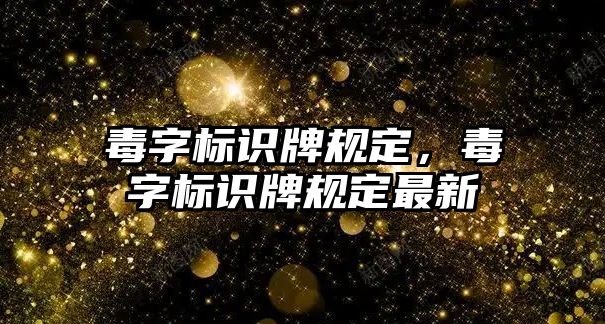 毒字标识牌规定，毒字标识牌规定最新